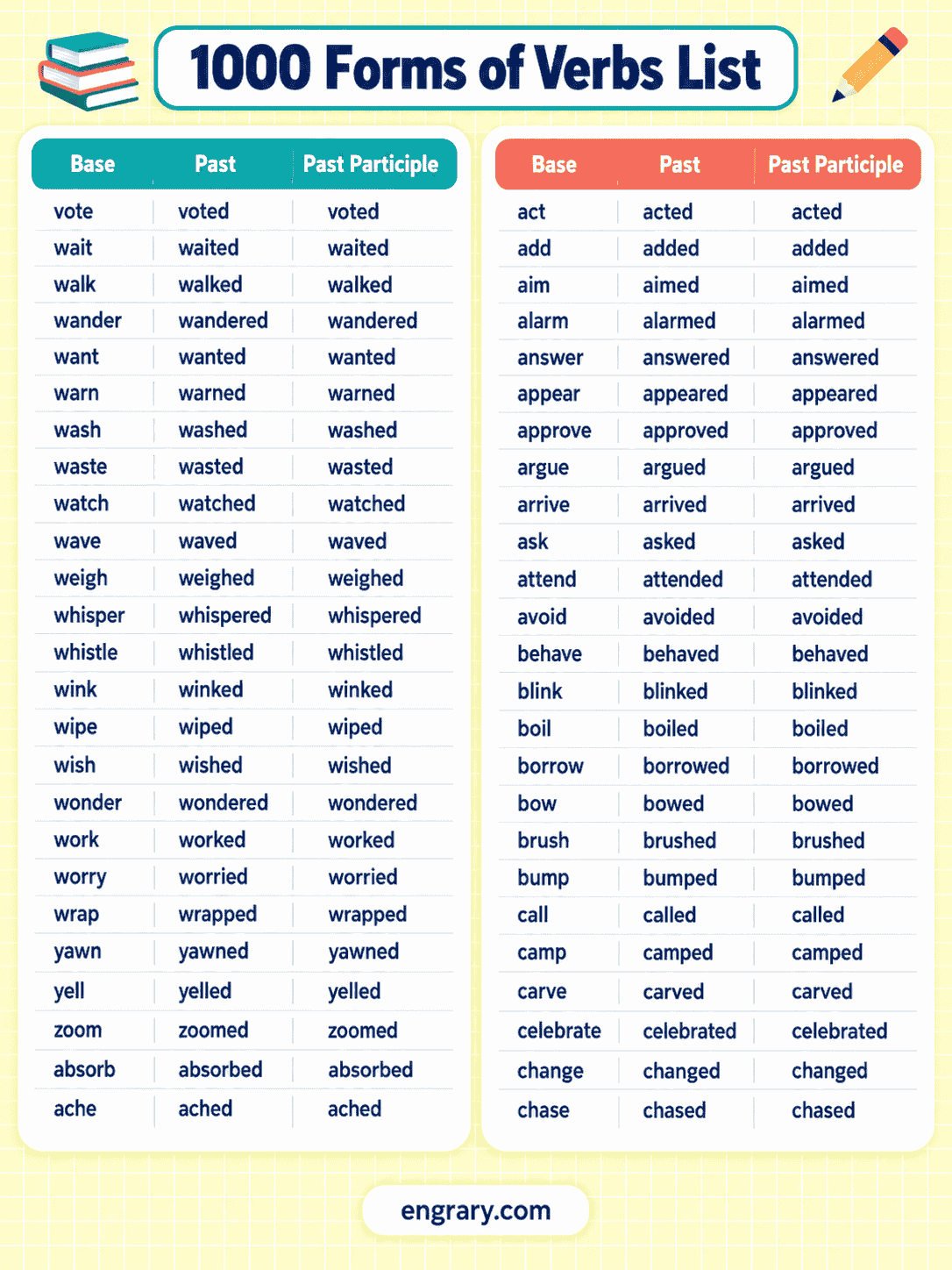 1000 Forms of Verbs List

| Base | Past | Past Participle |
|---|---|---|
| vote | voted | voted |
| wait | waited | waited |
| walk | walked | walked |
| wander | wandered | wandered |
| want | wanted | wanted |
| warn | warned | warned |
| wash | washed | washed |
| waste | wasted | wasted |
| watch | watched | watched |
| wave | waved | waved |
| weigh | weighed | weighed |
| whisper | whispered | whispered |
| whistle | whistled | whistled |
| wink | winked | winked |
| wipe | wiped | wiped |
| wish | wished | wished |
| wonder | wondered | wondered |
| work | worked | worked |
| worry | worried | worried |
| wrap | wrapped | wrapped |
| yawn | yawned | yawned |
| yell | yelled | yelled |
| zoom | zoomed | zoomed |
| absorb | absorbed | absorbed |
| ache | ached | ached |

| Base | Past | Past Participle |
|---|---|---|
| act | acted | acted |
| add | added | added |
| aim | aimed | aimed |
| alarm | alarmed | alarmed |
| answer | answered | answered |
| appear | appeared | appeared |
| approve | approved | approved |
| argue | argued | argued |
| arrive | arrived | arrived |
| ask | asked | asked |
| attend | attended | attended |
| avoid | avoided | avoided |
| behave | behaved | behaved |
| blink | blinked | blinked |
| boil | boiled | boiled |
| borrow | borrowed | borrowed |
| bow | bowed | bowed |
| brush | brushed | brushed |
| bump | bumped | bumped |
| call | called | called |
| camp | camped | camped |
| carve | carved | carved |
| celebrate | celebrated | celebrated |
| change | changed | changed |
| chase | chased | chased |

engrary.com